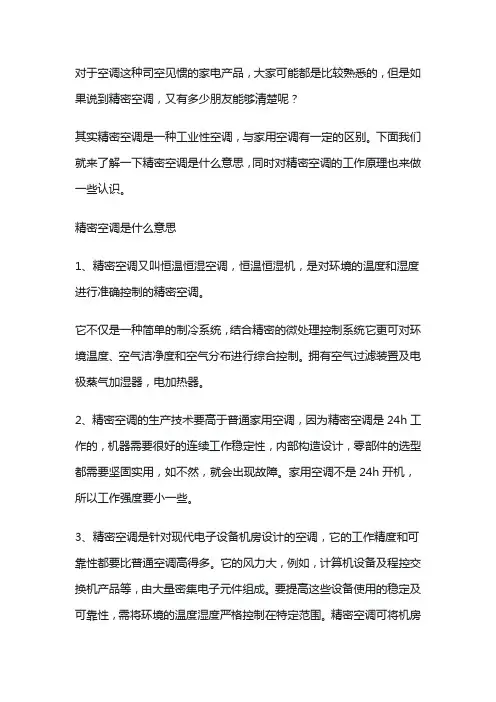 对于空调这种司空见惯的家电产品，大家可能都是比较熟悉的，但是如果说到精密空调，又有多少朋友能够清楚呢？

其实精密空调是一种工业性空调，与家用空调有一定的区别。下面我们就来了解一下精密空调是什么意思，同时对精密空调的工作原理也来做一些认识。

精密空调是什么意思

1、精密空调又叫恒温恒湿空调，恒温恒湿机，是对环境的温度和湿度进行准确控制的精密空调。

它不仅是一种简单的制冷系统，结合精密的微处理控制系统它更可对环境温度、空气洁净度和空气分布进行综合控制。拥有空气过滤装置及电极蒸气加湿器，电加热器。

2、精密空调的生产技术要高于普通家用空调，因为精密空调是 24h 工作的，机器需要很好的连续工作稳定性，内部构造设计，零部件的选型都需要坚固实用，如不然，就会出现故障。家用空调不是 24h 开机，所以工作强度要小一些。

3、精密空调是针对现代电子设备机房设计的空调，它的工作精度和可靠性都要比普通空调高得多。它的风力大，例如，计算机设备及程控交换机产品等，由大量密集电子元件组成。要提高这些设备使用的稳定及可靠性，需将环境的温度湿度严格控制在特定范围。精密空调可将机房